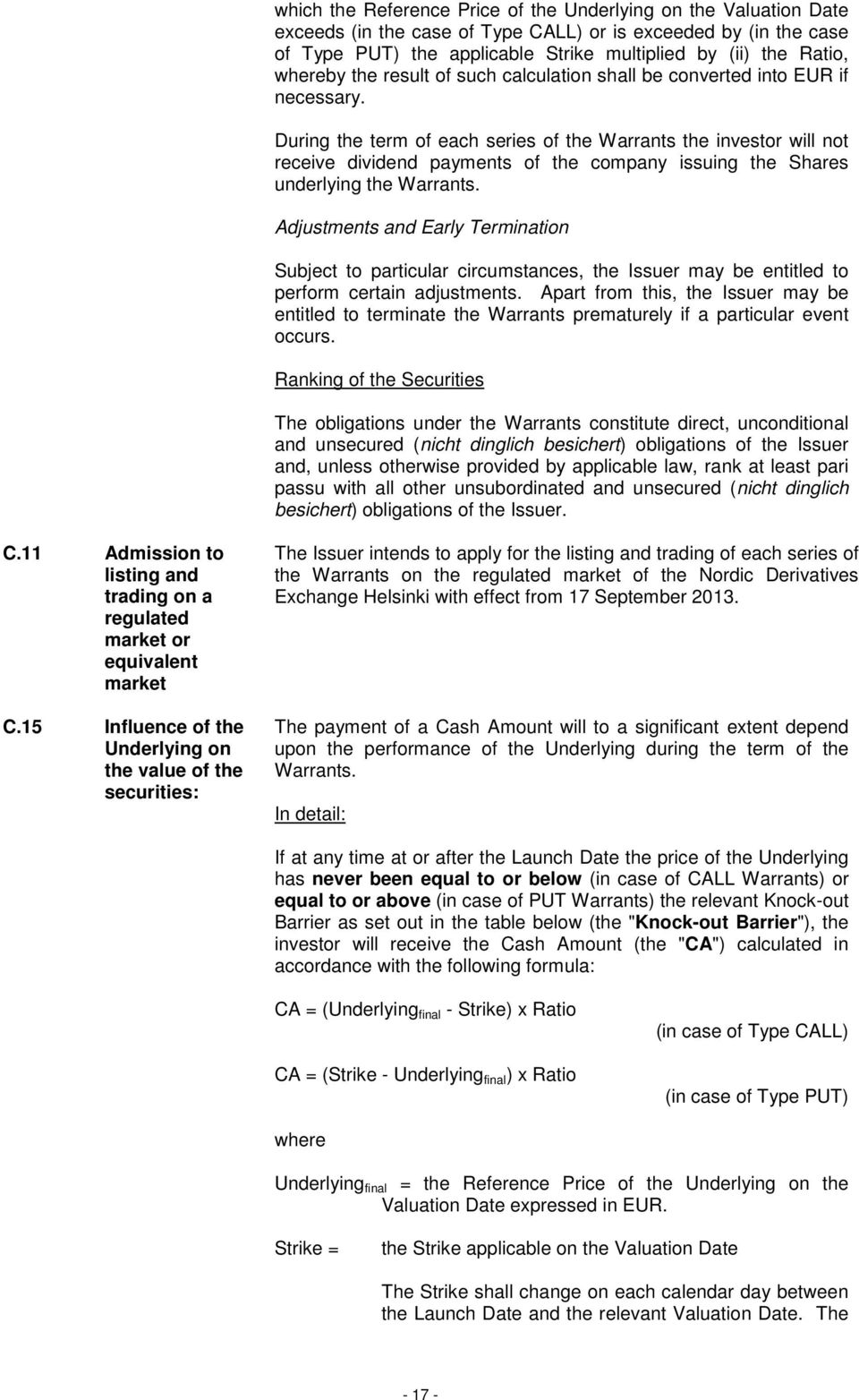 which the Reference Price of the Underlying on the Valuation Date exceeds (in the case of Type CALL) or is exceeded by (in the case of Type PUT) the applicable Strike multiplied by (ii) the Ratio, whereby the result of such calculation shall be converted into EUR if necessary.

During the term of each series of the Warrants the investor will not receive dividend payments of the company issuing the Shares underlying the Warrants.

Adjustments and Early Termination

Subject to particular circumstances, the Issuer may be entitled to perform certain adjustments. Apart from this, the Issuer may be entitled to terminate the Warrants prematurely if a particular event occurs.

Ranking of the Securities

The obligations under the Warrants constitute direct, unconditional and unsecured (nicht dinglich besichert) obligations of the Issuer and, unless otherwise provided by applicable law, rank at least pari passu with all other unsubordinated and unsecured (nicht dinglich besichert) obligations of the Issuer.

C.11 Admission to listing and trading on a regulated market or equivalent market

The Issuer intends to apply for the listing and trading of each series of the Warrants on the regulated market of the Nordic Derivatives Exchange Helsinki with effect from 17 September 2013.

C.15 Influence of the Underlying on the value of the securities:

The payment of a Cash Amount will to a significant extent depend upon the performance of the Underlying during the term of the Warrants.

In detail:

If at any time at or after the Launch Date the price of the Underlying has never been equal to or below (in case of CALL Warrants) or equal to or above (in case of PUT Warrants) the relevant Knock-out Barrier as set out in the table below (the "Knock-out Barrier"), the investor will receive the Cash Amount (the "CA") calculated in accordance with the following formula:

CA = (Underlying$_{final}$ - Strike) x Ratio

(in case of Type CALL)

CA = (Strike - Underlying$_{final}$) x Ratio

(in case of Type PUT)

where

Underlying$_{final}$ = the Reference Price of the Underlying on the Valuation Date expressed in EUR.

Strike = the Strike applicable on the Valuation Date

The Strike shall change on each calendar day between the Launch Date and the relevant Valuation Date. The

- 17 -